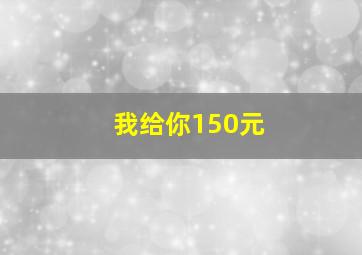 我给你150元